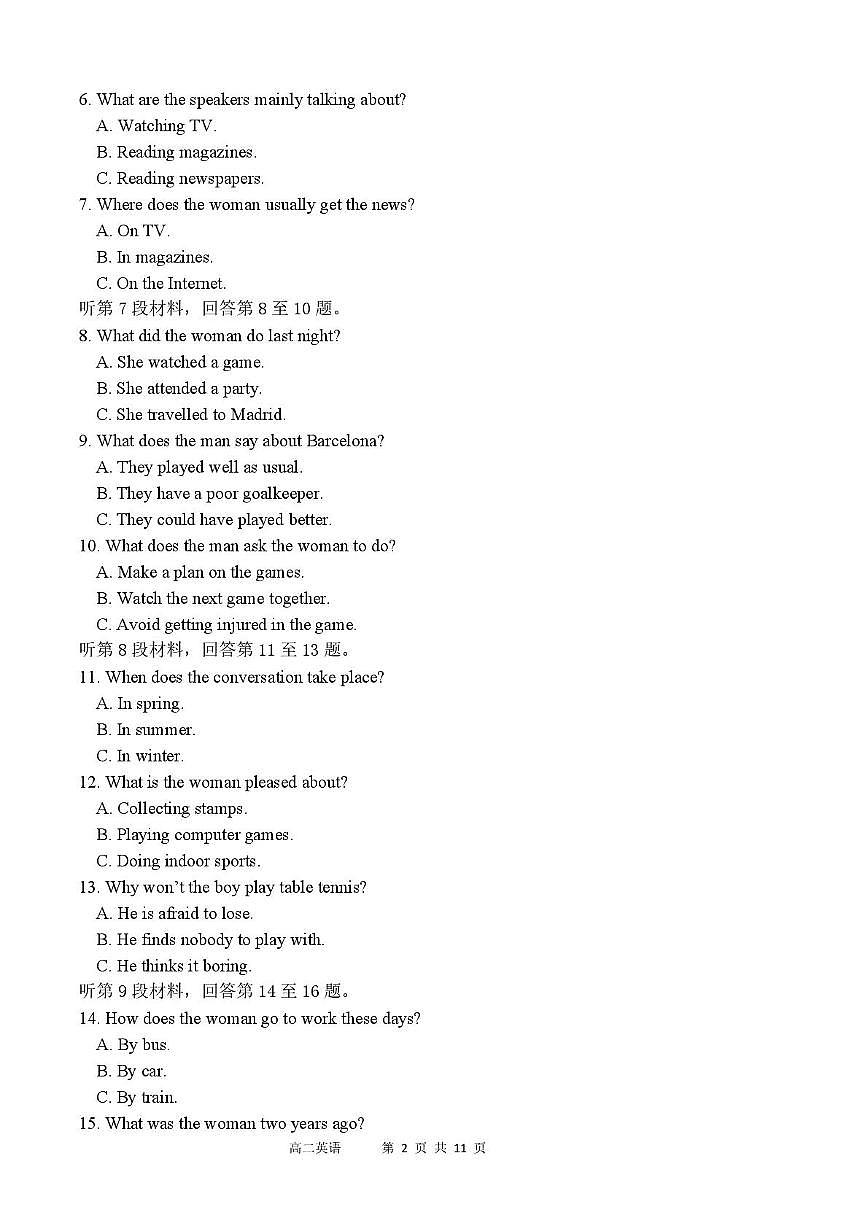 6. What are the speakers mainly talking about?
A. Watching TV.
B. Reading magazines.
C. Reading newspapers.
7. Where does the woman usually get the news?
A. On TV.
B. In magazines.
C. On the Internet.
听第7段材料，回答第8至10题。
8. What did the woman do last night?
A. She watched a game.
B. She attended a party.
C. She travelled to Madrid.
9. What does the man say about Barcelona?
A. They played well as usual.
B. They have a poor goalkeeper.
C. They could have played better.
10. What does the man ask the woman to do?
A. Make a plan on the games.
B. Watch the next game together.
C. Avoid getting injured in the game.
听第8段材料，回答第11至13题。
11. When does the conversation take place?
A. In spring.
B. In summer.
C. In winter.
12. What is the woman pleased about?
A. Collecting stamps.
B. Playing computer games.
C. Doing indoor sports.
13. Why won't the boy play table tennis?
A. He is afraid to lose.
B. He finds nobody to play with.
C. He thinks it boring.
听第9段材料，回答第14至16题。
14. How does the woman go to work these days?
A. By bus.
B. By car.
C. By train.
15. What was the woman two years ago?

高二英语 第2页 共11页